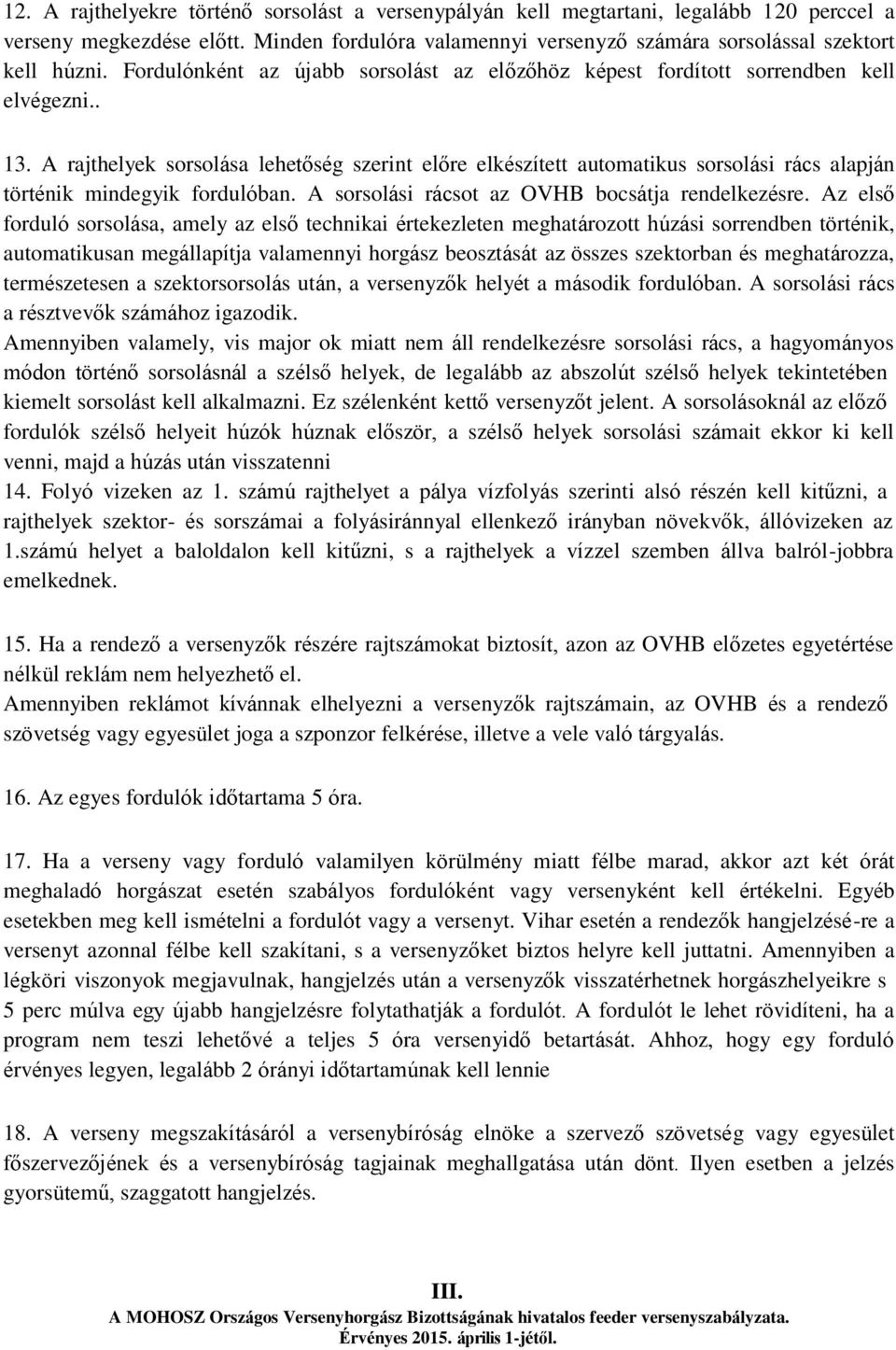 12. A rajthelyekre történő sorsolást a versenypályán kell megtartani, legalább 120 perccel a verseny megkezdése előtt. Minden fordulóra valamennyi versenyző számára sorsolással szektort kell húzni. Fordulónként az újabb sorsolást az előzőhöz képest fordított sorrendben kell elvégezni..

13. A rajthelyek sorsolása lehetőség szerint előre elkészített automatikus sorsolási rács alapján történik mindegyik fordulóban. A sorsolási rácsot az OVHB bocsátja rendelkezésre. Az első forduló sorsolása, amely az első technikai értekezleten meghatározott húzási sorrendben történik, automatikusan megállapítja valamennyi horgász beosztását az összes szektorban és meghatározza, természetesen a szektorsorsolás után, a versenyzők helyét a második fordulóban. A sorsolási rács a résztvevők számához igazodik.
Amennyiben valamely, vis major ok miatt nem áll rendelkezésre sorsolási rács, a hagyományos módon történő sorsolásnál a szélső helyek, de legalább az abszolút szélső helyek tekintetében kiemelt sorsolást kell alkalmazni. Ez szélenként kettő versenyzőt jelent. A sorsolásoknál az előző fordulók szélső helyeit húzók húznak először, a szélső helyek sorsolási számait ekkor ki kell venni, majd a húzás után visszatenni
14. Folyó vizeken az 1. számú rajthelyet a pálya vízfolyás szerinti alsó részén kell kitűzni, a rajthelyek szektor- és sorszámai a folyásiránnyal ellenkező irányban növekvők, állóvizeken az 1.számú helyet a baloldalon kell kitűzni, s a rajthelyek a vízzel szemben állva balról-jobbra emelkednek.

15. Ha a rendező a versenyzők részére rajtszámokat biztosít, azon az OVHB előzetes egyetértése nélkül reklám nem helyezhető el.
Amennyiben reklámot kívánnak elhelyezni a versenyzők rajtszámain, az OVHB és a rendező szövetség vagy egyesület joga a szponzor felkérése, illetve a vele való tárgyalás.

16. Az egyes fordulók időtartama 5 óra.

17. Ha a verseny vagy forduló valamilyen körülmény miatt félbe marad, akkor azt két órát meghaladó horgászat esetén szabályos fordulóként vagy versenyként kell értékelni. Egyéb esetekben meg kell ismételni a fordulót vagy a versenyt. Vihar esetén a rendezők hangjelzésé-re a versenyt azonnal félbe kell szakítani, s a versenyzőket biztos helyre kell juttatni. Amennyiben a légköri viszonyok megjavulnak, hangjelzés után a versenyzők visszatérhetnek horgászhelyeikre s 5 perc múlva egy újabb hangjelzésre folytathatják a fordulót. A fordulót le lehet rövidíteni, ha a program nem teszi lehetővé a teljes 5 óra versenyidő betartását. Ahhoz, hogy egy forduló érvényes legyen, legalább 2 órányi időtartamúnak kell lennie

18. A verseny megszakításáról a versenybíróság elnöke a szervező szövetség vagy egyesület főszervezőjének és a versenybíróság tagjainak meghallgatása után dönt. Ilyen esetben a jelzés gyorsütemű, szaggatott hangjelzés.

III.
A MOHOSZ Országos Versenyhorgász Bizottságának hivatalos feeder versenyszabályzata.
Érvényes 2015. április 1-jétől.